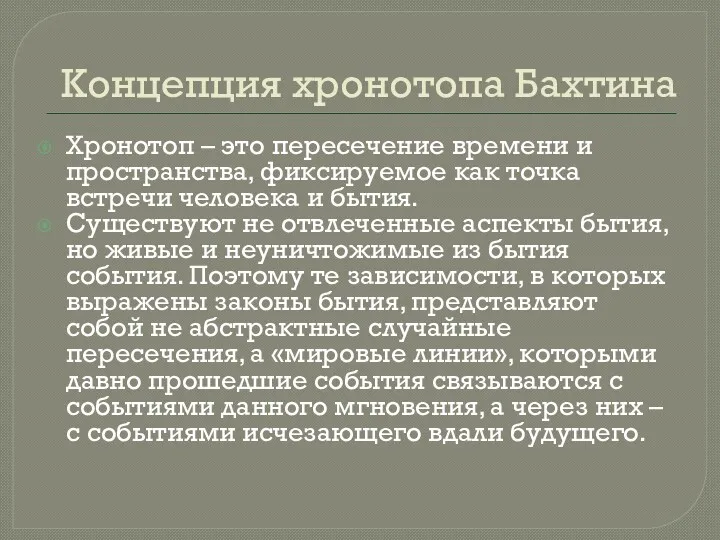 Концепция хронотопа Бахтина

Хронотоп – это пересечение времени и пространства, фиксируемое как точка встречи человека и бытия.

Существуют не отвлеченные аспекты бытия, но живые и неуничтожимые из бытия события. Поэтому те зависимости, в которых выражены законы бытия, представляют собой не абстрактные случайные пересечения, а «мировые линии», которыми давно прошедшие события связываются с событиями данного мгновения, а через них – с событиями исчезающего вдали будущего.